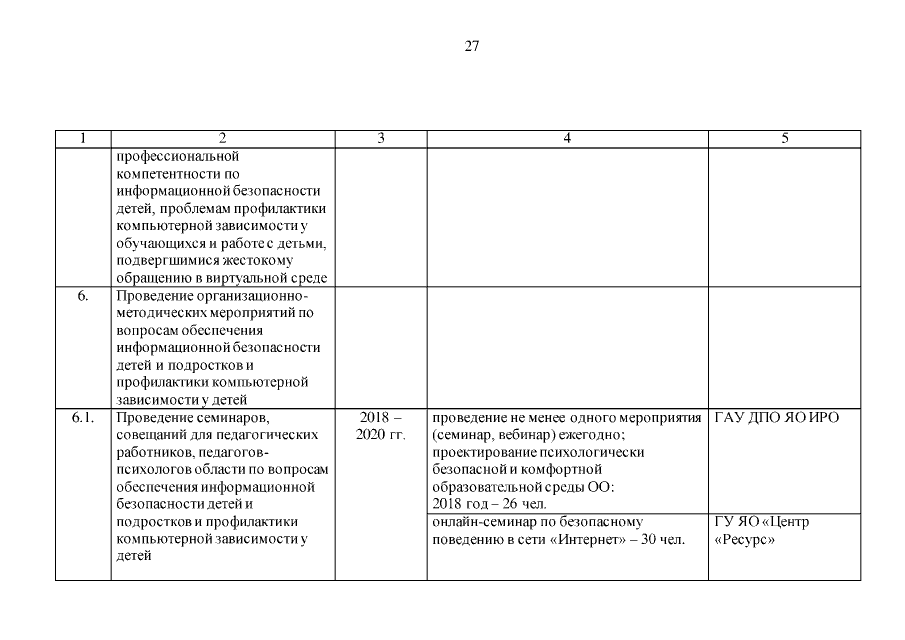 27

| 1 | 2 | 3 | 4 | 5 |
|---|---|---|---|---|
|  | профессиональной компетентности по информационной безопасности детей, проблемам профилактики компьютерной зависимости у обучающихся и работе с детьми, подвергшимися жестокому обращению в виртуальной среде |  |  |  |
| 6. | Проведение организационно-методических мероприятий по вопросам обеспечения информационной безопасности детей и подростков и профилактики компьютерной зависимости у детей |  |  |  |
| 6.1. | Проведение семинаров, совещаний для педагогических работников, педагогов-психологов области по вопросам обеспечения информационной безопасности детей и подростков и профилактики компьютерной зависимости у детей | 2018 – 2020 гг. | проведение не менее одного мероприятия (семинар, вебинар) ежегодно; проектирование психологически безопасной и комфортной образовательной среды ОО: 2018 год – 26 чел. | ГАУ ДПО ЯО ИРО |
|  |  |  | онлайн-семинар по безопасному поведению в сети «Интернет» – 30 чел. | ГУ ЯО «Центр «Ресурс» |